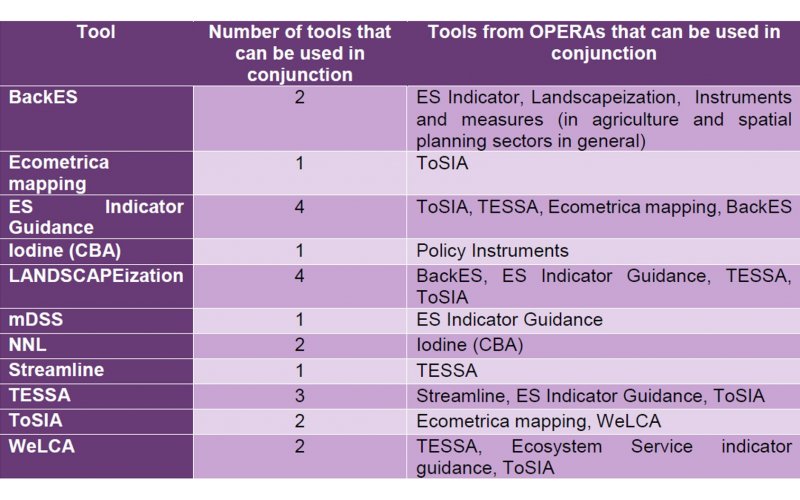 | Tool | Number of tools that can be used in conjunction | Tools from OPERAs that can be used in conjunction |
|---|---|---|
| BackES | 2 | ES Indicator, Landscapeization, Instruments and measures (in agriculture and spatial planning sectors in general) |
| Ecometrica mapping | 1 | ToSIA |
| ES Indicator Guidance | 4 | ToSIA, TESSA, Ecometrica mapping, BackES |
| Iodine (CBA) | 1 | Policy Instruments |
| LANDSCAPEization | 4 | BackES, ES Indicator Guidance, TESSA, ToSIA |
| mDSS | 1 | ES Indicator Guidance |
| NNL | 2 | Iodine (CBA) |
| Streamline | 1 | TESSA |
| TESSA | 3 | Streamline, ES Indicator Guidance, ToSIA |
| ToSIA | 2 | Ecometrica mapping, WeLCA |
| WeLCA | 2 | TESSA, Ecosystem Service indicator guidance, ToSIA |